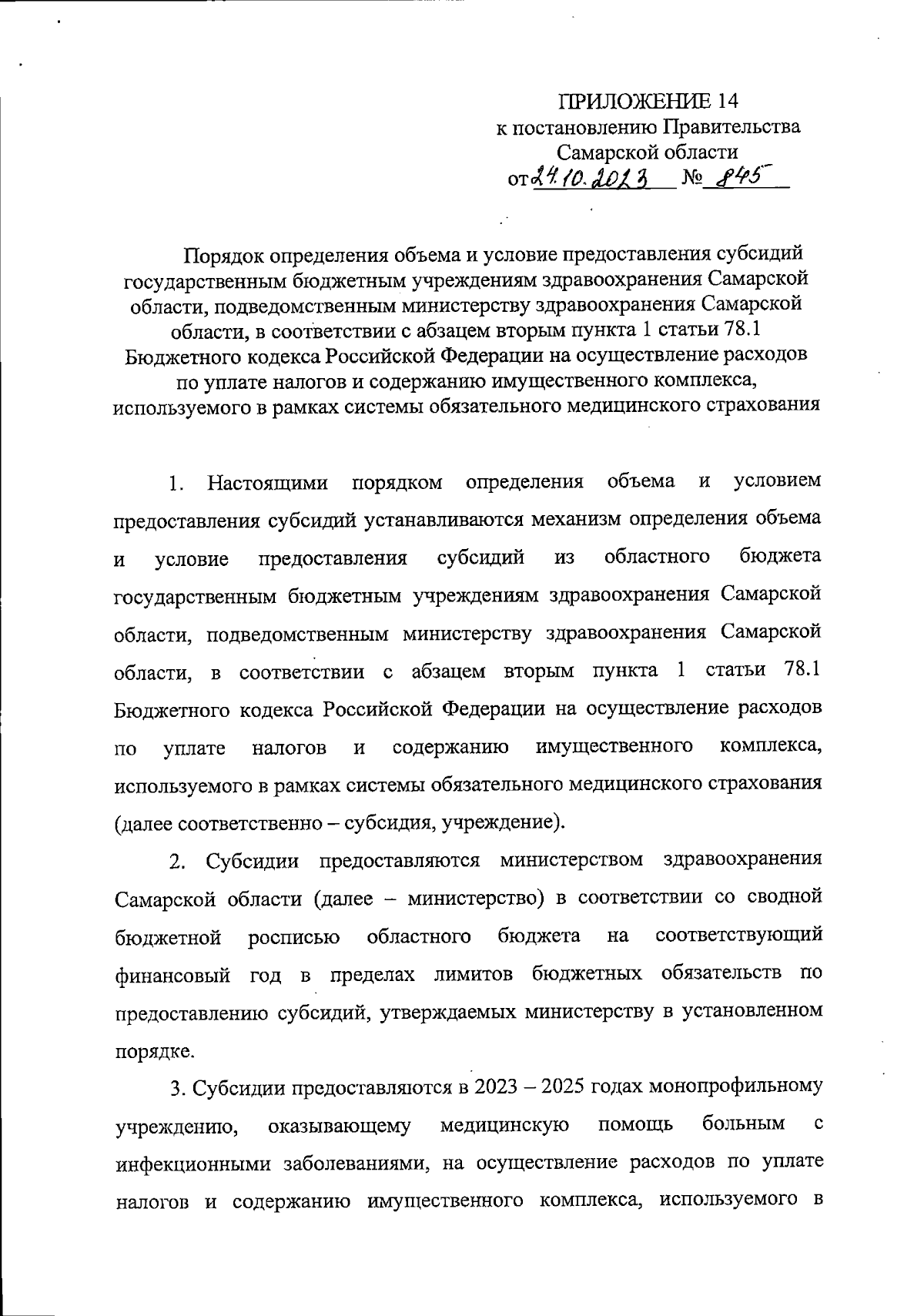 ПРИЛОЖЕНИЕ 14
к постановлению Правительства
Самарской области
от 24.10.2023 № 845

Порядок определения объема и условие предоставления субсидий государственным бюджетным учреждениям здравоохранения Самарской области, подведомственным министерству здравоохранения Самарской области, в соответствии с абзацем вторым пункта 1 статьи 78.1 Бюджетного кодекса Российской Федерации на осуществление расходов по уплате налогов и содержанию имущественного комплекса, используемого в рамках системы обязательного медицинского страхования

1. Настоящими порядком определения объема и условием предоставления субсидий устанавливаются механизм определения объема и условие предоставления субсидий из областного бюджета государственным бюджетным учреждениям здравоохранения Самарской области, подведомственным министерству здравоохранения Самарской области, в соответствии с абзацем вторым пункта 1 статьи 78.1 Бюджетного кодекса Российской Федерации на осуществление расходов по уплате налогов и содержанию имущественного комплекса, используемого в рамках системы обязательного медицинского страхования (далее соответственно – субсидия, учреждение).

2. Субсидии предоставляются министерством здравоохранения Самарской области (далее – министерство) в соответствии со сводной бюджетной росписью областного бюджета на соответствующий финансовый год в пределах лимитов бюджетных обязательств по предоставлению субсидий, утверждаемых министерству в установленном порядке.

3. Субсидии предоставляются в 2023 – 2025 годах монопрофильному учреждению, оказывающему медицинскую помощь больным с инфекционными заболеваниями, на осуществление расходов по уплате налогов и содержанию имущественного комплекса, используемого в